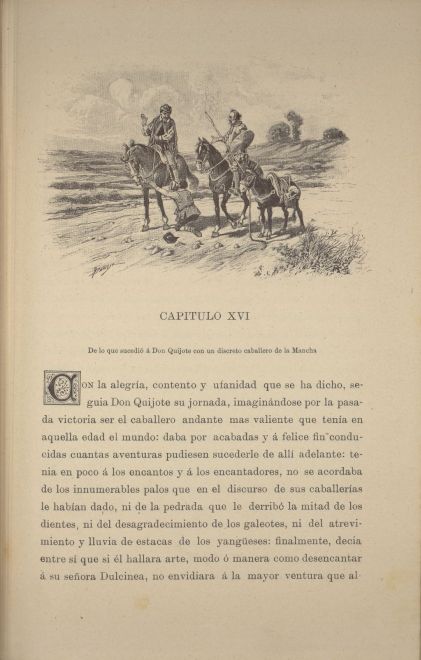 CAPITULO XVI

De lo que sucedió á Don Quijote con un discreto caballero de la Mancha

Con la alegría, contento y ufanidad que se ha dicho, seguia Don Quijote su jornada, imaginándose por la pasada victoria ser el caballero andante mas valiente que tenia en aquella edad el mundo: daba por acabadas y á felice fin conducidas cuantas aventuras pudiesen sucederle de allí adelante: tenia en poco á los encantos y á los encantadores, no se acordaba de los innumerables palos que en el discurso de sus caballerías le habian dado, ni de la pedrada que le derribó la mitad de los dientes, ni del desagradecimiento de los galeotes, ni del atrevimiento y lluvia de estacas de los yangüeses: finalmente, decia entre sí que si él hallara arte, modo ó manera como desencantar á su señora Dulcinea, no envidiara á la mayor ventura que al-